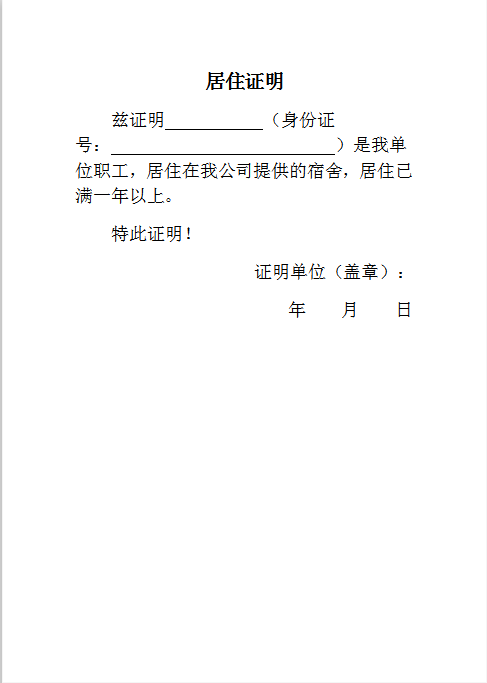 居住证明

兹证明__________（身份证号：________________________）是我单位职工，居住在我公司提供的宿舍，居住已满一年以上。

特此证明！

证明单位（盖章）：

年　　月　　日